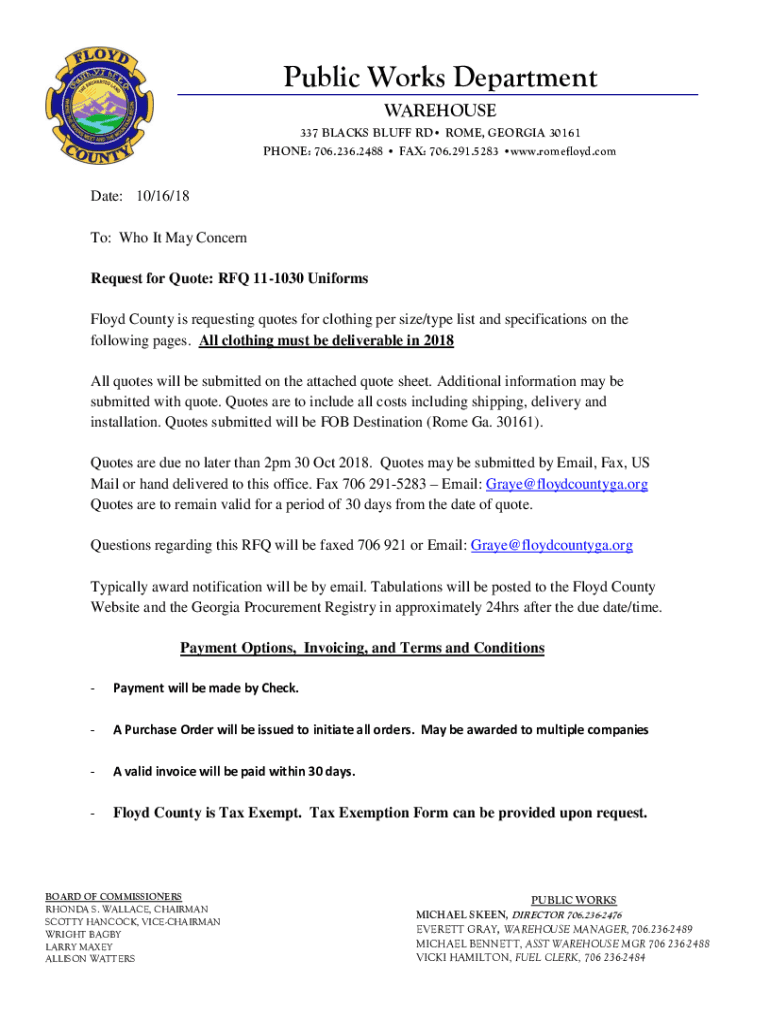 FLOYD COUNTY

Public Works Department

WAREHOUSE

337 BLACKS BLUFF RD • ROME, GEORGIA 30161
PHONE: 706.236.2488 • FAX: 706.291.5283 •www.romefloyd.com

Date: 10/16/18

To: Who It May Concern

Request for Quote: RFQ 11-1030 Uniforms

Floyd County is requesting quotes for clothing per size/type list and specifications on the following pages. All clothing must be deliverable in 2018

All quotes will be submitted on the attached quote sheet. Additional information may be submitted with quote. Quotes are to include all costs including shipping, delivery and installation. Quotes submitted will be FOB Destination (Rome Ga. 30161).

Quotes are due no later than 2pm 30 Oct 2018. Quotes may be submitted by Email, Fax, US Mail or hand delivered to this office. Fax 706 291-5283 – Email: Graye@floydcountyga.org
Quotes are to remain valid for a period of 30 days from the date of quote.

Questions regarding this RFQ will be faxed 706 921 or Email: Graye@floydcountyga.org

Typically award notification will be by email. Tabulations will be posted to the Floyd County Website and the Georgia Procurement Registry in approximately 24hrs after the due date/time.

Payment Options, Invoicing, and Terms and Conditions

- Payment will be made by Check.

- A Purchase Order will be issued to initiate all orders. May be awarded to multiple companies

- A valid invoice will be paid within 30 days.

- Floyd County is Tax Exempt. Tax Exemption Form can be provided upon request.

BOARD OF COMMISSIONERS
RHONDA S. WALLACE, CHAIRMAN
SCOTTY HANCOCK, VICE-CHAIRMAN
WRIGHT BAGBY
LARRY MAXEY
ALLISON WATTERS

PUBLIC WORKS
MICHAEL SKEEN, DIRECTOR 706.236-2476
EVERETT GRAY, WAREHOUSE MANAGER, 706.236-2489
MICHAEL BENNETT, ASST WAREHOUSE MGR 706 236-2488
VICKI HAMILTON, FUEL CLERK, 706 236-2484